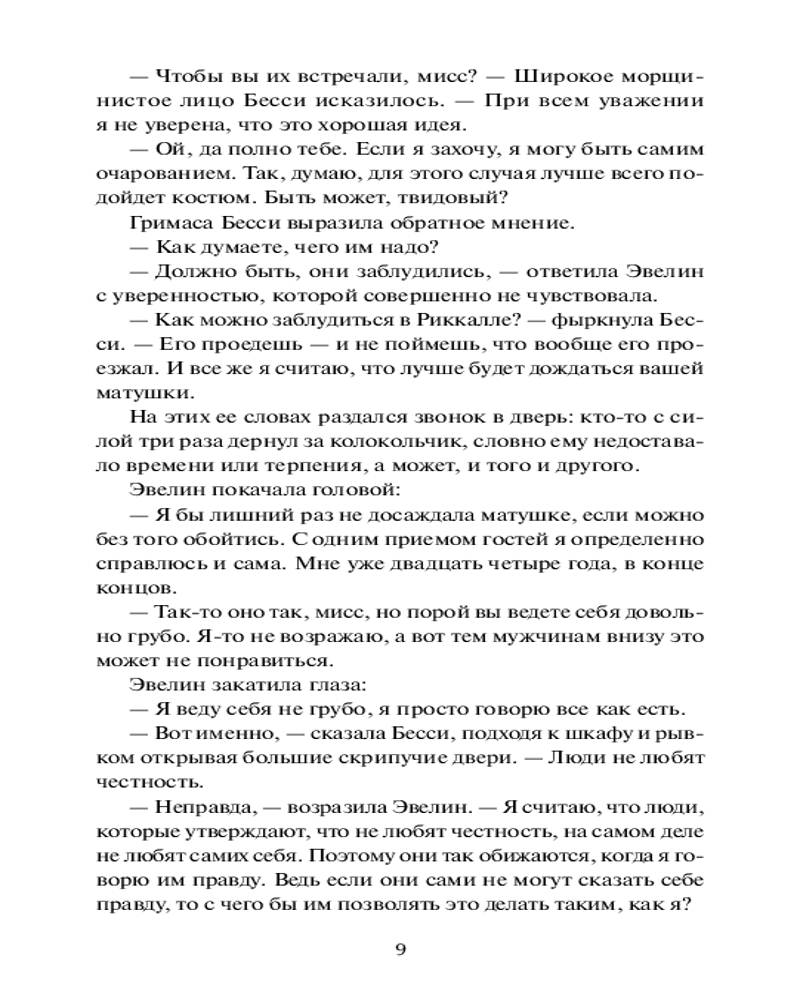 — Чтобы вы их встречали, мисс? — Широкое морщинистое лицо Бесси исказилось. — При всем уважении я не уверена, что это хорошая идея.

— Ой, да полно тебе. Если я захочу, я могу быть самим очарованием. Так, думаю, для этого случая лучше всего подойдет костюм. Быть может, твидовый?

Гримаса Бесси выразила обратное мнение.

— Как думаете, чего им надо?

— Должно быть, они заблудились, — ответила Эвелин с уверенностью, которой совершенно не чувствовала.

— Как можно заблудиться в Риккалле? — фыркнула Бесси. — Его проедешь — и не поймешь, что вообще его проезжал. И все же я считаю, что лучше будет дождаться вашей матушки.

На этих ее словах раздался звонок в дверь: кто-то с силой три раза дернул за колокольчик, словно ему недоставало времени или терпения, а может, и того и другого.

Эвелин покачала головой:

— Я бы лишний раз не досаждала матушке, если можно без того обойтись. С одним приемом гостей я определенно справлюсь и сама. Мне уже двадцать четыре года, в конце концов.

— Так-то оно так, мисс, но порой вы ведете себя довольно грубо. Я-то не возражаю, а вот тем мужчинам внизу это может не понравиться.

Эвелин закатила глаза:

— Я веду себя не грубо, я просто говорю все как есть.

— Вот именно, — сказала Бесси, подходя к шкафу и рывком открывая большие скрипучие двери. — Люди не любят честность.

— Неправда, — возразила Эвелин. — Я считаю, что люди, которые утверждают, что не любят честность, на самом деле не любят самих себя. Поэтому они так обижаются, когда я говорю им правду. Ведь если они сами не могут сказать себе правду, то с чего бы им позволять это делать таким, как я?

9